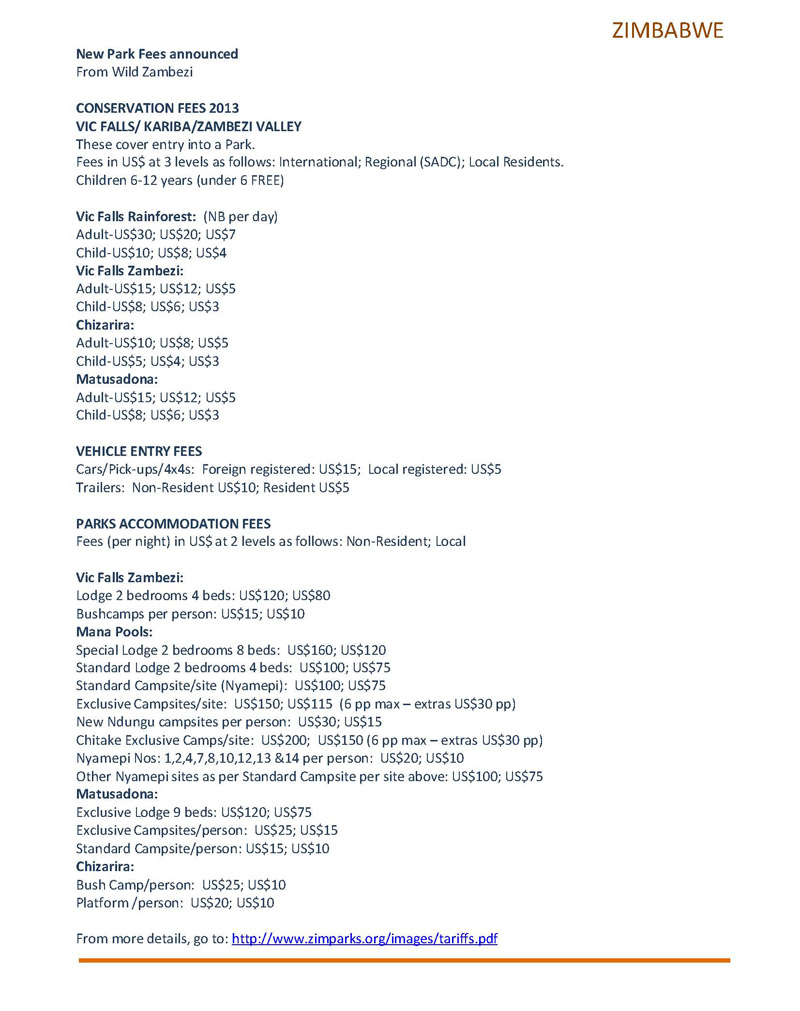 ZIMBABWE

New Park Fees announced
From Wild Zambezi

CONSERVATION FEES 2013
VIC FALLS/ KARIBA/ZAMBEZI VALLEY
These cover entry into a Park.
Fees in US$ at 3 levels as follows: International; Regional (SADC); Local Residents.
Children 6-12 years (under 6 FREE)

Vic Falls Rainforest: (NB per day)
Adult-US$30; US$20; US$7
Child-US$10; US$8; US$4
Vic Falls Zambezi:
Adult-US$15; US$12; US$5
Child-US$8; US$6; US$3
Chizarira:
Adult-US$10; US$8; US$5
Child-US$5; US$4; US$3
Matusadona:
Adult-US$15; US$12; US$5
Child-US$8; US$6; US$3

VEHICLE ENTRY FEES
Cars/Pick-ups/4x4s: Foreign registered: US$15; Local registered: US$5
Trailers: Non-Resident US$10; Resident US$5

PARKS ACCOMMODATION FEES
Fees (per night) in US$ at 2 levels as follows: Non-Resident; Local

Vic Falls Zambezi:
Lodge 2 bedrooms 4 beds: US$120; US$80
Bushcamps per person: US$15; US$10
Mana Pools:
Special Lodge 2 bedrooms 8 beds: US$160; US$120
Standard Lodge 2 bedrooms 4 beds: US$100; US$75
Standard Campsite/site (Nyamepi): US$100; US$75
Exclusive Campsites/site: US$150; US$115 (6 pp max – extras US$30 pp)
New Ndungu campsites per person: US$30; US$15
Chitake Exclusive Camps/site: US$200; US$150 (6 pp max – extras US$30 pp)
Nyamepi Nos: 1,2,4,7,8,10,12,13 &14 per person: US$20; US$10
Other Nyamepi sites as per Standard Campsite per site above: US$100; US$75
Matusadona:
Exclusive Lodge 9 beds: US$120; US$75
Exclusive Campsites/person: US$25; US$15
Standard Campsite/person: US$15; US$10
Chizarira:
Bush Camp/person: US$25; US$10
Platform /person: US$20; US$10

From more details, go to: http://www.zimparks.org/images/tariffs.pdf